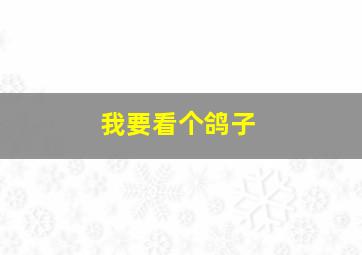 我要看个鸽子